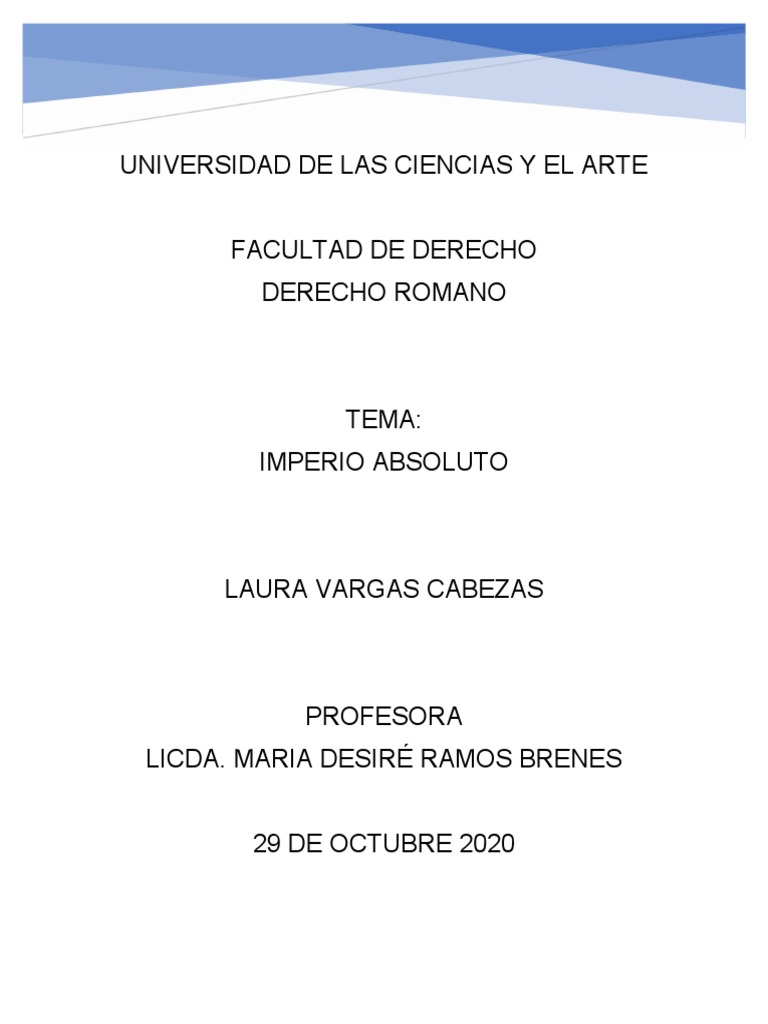 UNIVERSIDAD DE LAS CIENCIAS Y EL ARTE

FACULTAD DE DERECHO
DERECHO ROMANO

TEMA:
IMPERIO ABSOLUTO

LAURA VARGAS CABEZAS

PROFESORA
LICDA. MARIA DESIRÉ RAMOS BRENES

29 DE OCTUBRE 2020